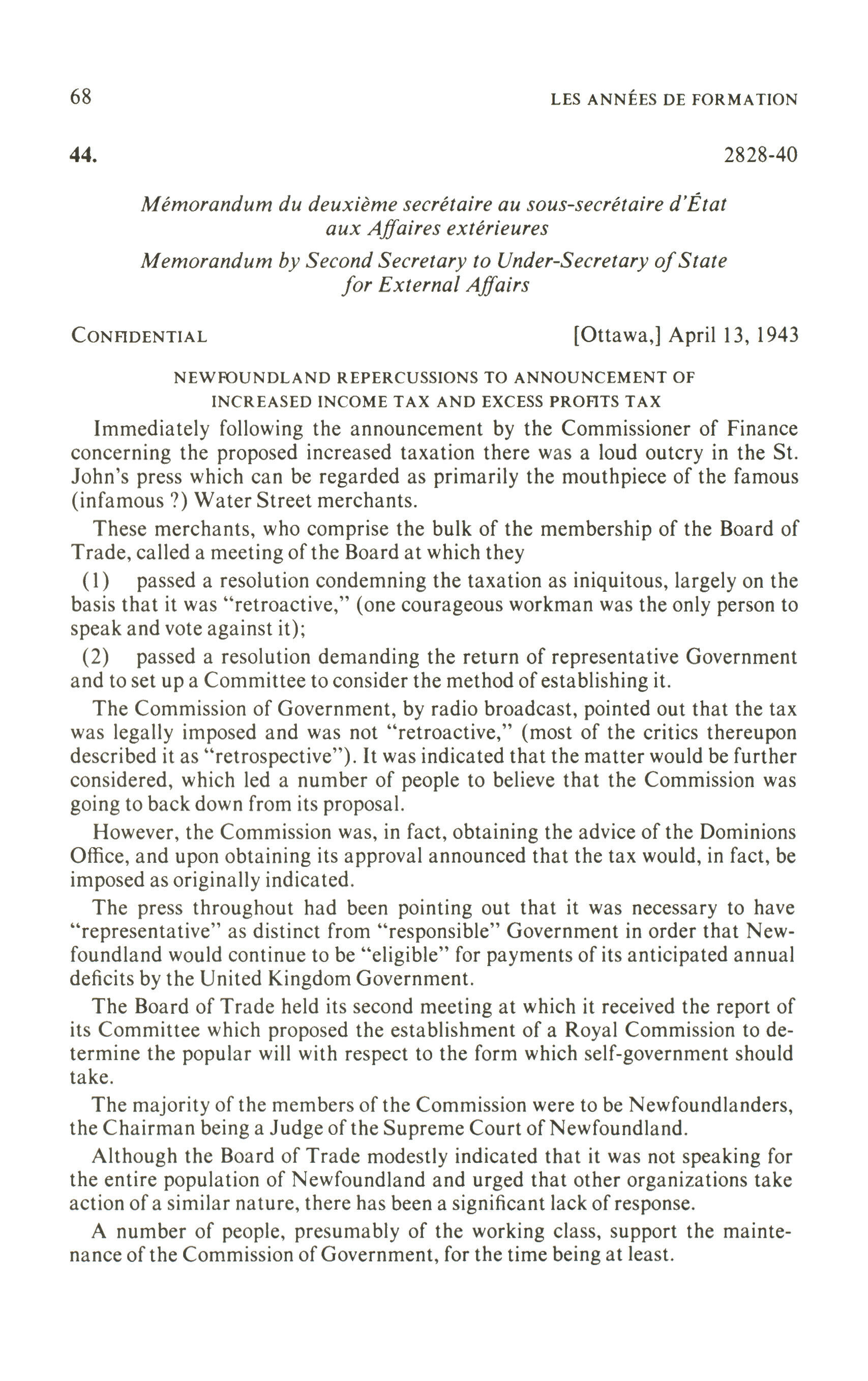 68 LES ANNÉES DE FORMATION

44. 2828-40

Mémorandum du deuxième secrétaire au sous-secrétaire d'État aux Affaires extérieures

Memorandum by Second Secretary to Under-Secretary of State for External Affairs

CONFIDENTIAL [Ottawa,] April 13, 1943

NEWFOUNDLAND REPERCUSSIONS TO ANNOUNCEMENT OF INCREASED INCOME TAX AND EXCESS PROFITS TAX

Immediately following the announcement by the Commissioner of Finance concerning the proposed increased taxation there was a loud outcry in the St. John's press which can be regarded as primarily the mouthpiece of the famous (infamous ?) Water Street merchants.

These merchants, who comprise the bulk of the membership of the Board of Trade, called a meeting of the Board at which they

(1) passed a resolution condemning the taxation as iniquitous, largely on the basis that it was "retroactive," (one courageous workman was the only person to speak and vote against it);

(2) passed a resolution demanding the return of representative Government and to set up a Committee to consider the method of establishing it.

The Commission of Government, by radio broadcast, pointed out that the tax was legally imposed and was not "retroactive," (most of the critics thereupon described it as "retrospective"). It was indicated that the matter would be further considered, which led a number of people to believe that the Commission was going to back down from its proposal.

However, the Commission was, in fact, obtaining the advice of the Dominions Office, and upon obtaining its approval announced that the tax would, in fact, be imposed as originally indicated.

The press throughout had been pointing out that it was necessary to have "representative" as distinct from "responsible" Government in order that Newfoundland would continue to be "eligible" for payments of its anticipated annual deficits by the United Kingdom Government.

The Board of Trade held its second meeting at which it received the report of its Committee which proposed the establishment of a Royal Commission to determine the popular will with respect to the form which self-government should take.

The majority of the members of the Commission were to be Newfoundlanders, the Chairman being a Judge of the Supreme Court of Newfoundland.

Although the Board of Trade modestly indicated that it was not speaking for the entire population of Newfoundland and urged that other organizations take action of a similar nature, there has been a significant lack of response.

A number of people, presumably of the working class, support the maintenance of the Commission of Government, for the time being at least.